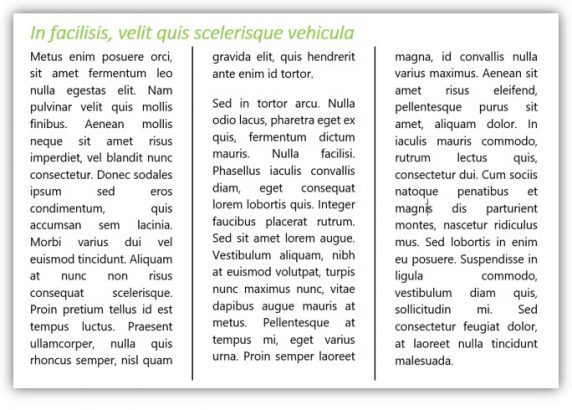 In facilisis, velit quis scelerisque vehicula

Metus enim posuere orci, sit amet fermentum leo nulla egestas elit. Nam pulvinar velit quis mollis finibus. Aenean mollis neque sit amet risus imperdiet, vel blandit nunc consectetur. Donec sodales ipsum sed eros condimentum, quis accumsan sem lacinia. Morbi varius dui vel euismod tincidunt. Aliquam at nunc non risus consequat scelerisque. Proin pretium tellus id est tempus luctus. Praesent ullamcorper, nulla quis rhoncus semper, nisl quam gravida elit, quis hendrerit ante enim id tortor.

Sed in tortor arcu. Nulla odio lacus, pharetra eget ex quis, fermentum dictum mauris. Nulla facilisi. Phasellus iaculis convallis diam, eget consequat lorem lobortis quis. Integer faucibus placerat rutrum. Sed sit amet lorem augue. Vestibulum aliquam, nibh at euismod volutpat, turpis nunc maximus nunc, vitae dapibus augue mauris at metus. Pellentesque at tempus mi, eget varius urna. Proin semper laoreet magna, id convallis nulla varius maximus. Aenean sit amet risus eleifend, pellentesque purus sit amet, aliquam dolor. In iaculis mauris commodo, rutrum lectus quis, consectetur dui. Cum sociis natoque penatibus et magnis dis parturient montes, nascetur ridiculus mus. Sed lobortis in enim eu posuere. Suspendisse in ligula commodo, vestibulum diam quis, sollicitudin mi. Sed consectetur feugiat dolor, at laoreet nulla tincidunt malesuada.